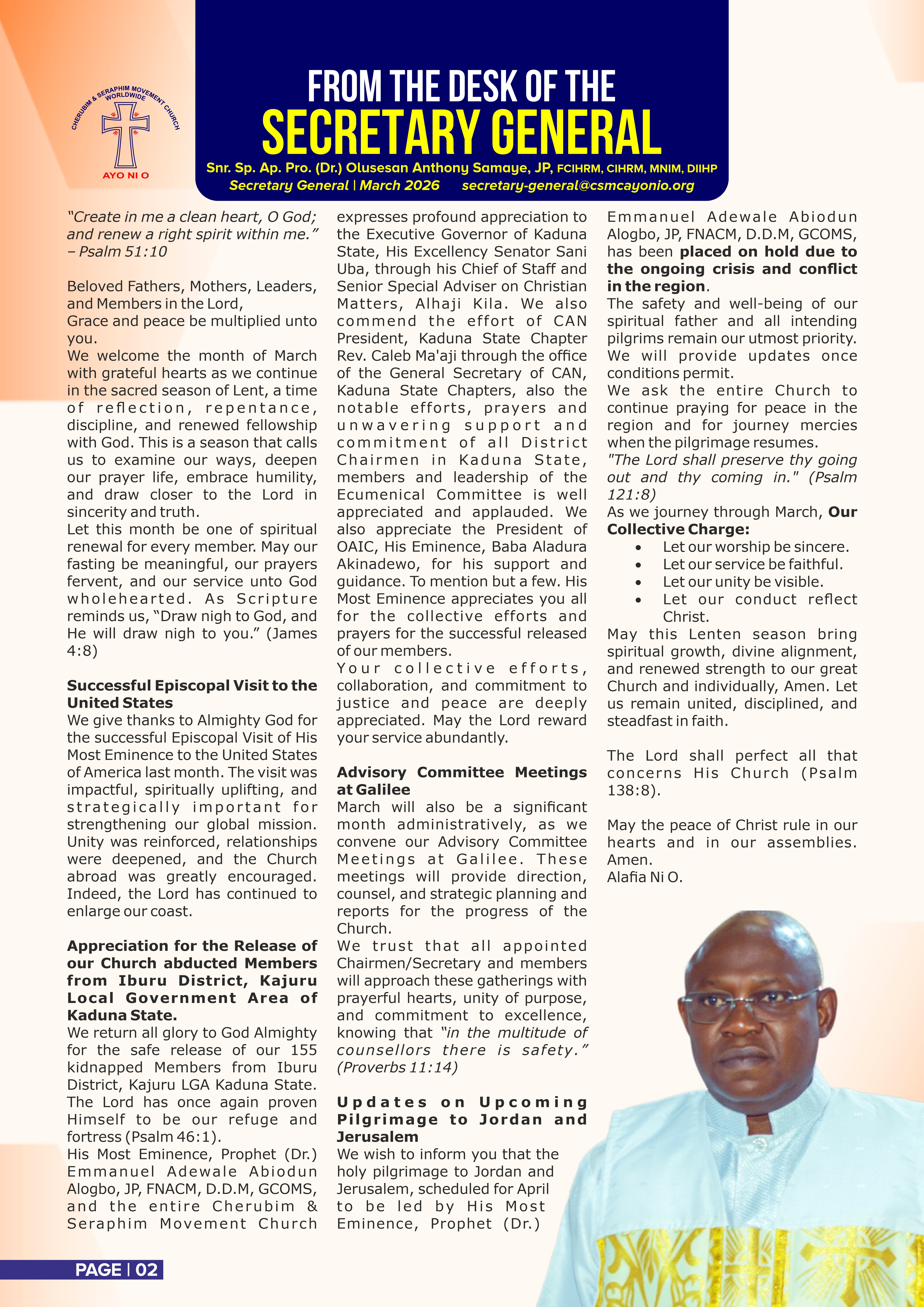 CHERUBIM & SERAPHIM MOVEMENT CHURCH WORLDWIDE
AYO NI O

FROM THE DESK OF THE
SECRETARY GENERAL
Snr. Sp. Ap. Pro. (Dr.) Olusesan Anthony Samaye, JP, FCIHRM, CIHRM, MNIM, DIIHP
Secretary General | March 2026 secretary-general@csmcayonio.org

"Create in me a clean heart, O God; and renew a right spirit within me." – Psalm 51:10

Beloved Fathers, Mothers, Leaders, and Members in the Lord,
Grace and peace be multiplied unto you.
We welcome the month of March with grateful hearts as we continue in the sacred season of Lent, a time of reflection, repentance, discipline, and renewed fellowship with God. This is a season that calls us to examine our ways, deepen our prayer life, embrace humility, and draw closer to the Lord in sincerity and truth.
Let this month be one of spiritual renewal for every member. May our fasting be meaningful, our prayers fervent, and our service unto God wholehearted. As Scripture reminds us, "Draw nigh to God, and He will draw nigh to you." (James 4:8)

Successful Episcopal Visit to the United States
We give thanks to Almighty God for the successful Episcopal Visit of His Most Eminence to the United States of America last month. The visit was impactful, spiritually uplifting, and strategically important for strengthening our global mission. Unity was reinforced, relationships were deepened, and the Church abroad was greatly encouraged. Indeed, the Lord has continued to enlarge our coast.

Appreciation for the Release of our Church abducted Members from Iburu District, Kajuru Local Government Area of Kaduna State.
We return all glory to God Almighty for the safe release of our 155 kidnapped Members from Iburu District, Kajuru LGA Kaduna State. The Lord has once again proven Himself to be our refuge and fortress (Psalm 46:1).
His Most Eminence, Prophet (Dr.) Emmanuel Adewale Abiodun Alogbo, JP, FNACM, D.D.M, GCOMS, and the entire Cherubim & Seraphim Movement Church expresses profound appreciation to the Executive Governor of Kaduna State, His Excellency Senator Sani Uba, through his Chief of Staff and Senior Special Adviser on Christian Matters, Alhaji Kila. We also commend the effort of CAN President, Kaduna State Chapter Rev. Caleb Ma'aji through the office of the General Secretary of CAN, Kaduna State Chapters, also the notable efforts, prayers and unwavering support and commitment of all District Chairmen in Kaduna State, members and leadership of the Ecumenical Committee is well appreciated and applauded. We also appreciate the President of OAIC, His Eminence, Baba Aladura Akinadewo, for his support and guidance. To mention but a few. His Most Eminence appreciates you all for the collective efforts and prayers for the successful released of our members.
Your collective efforts, collaboration, and commitment to justice and peace are deeply appreciated. May the Lord reward your service abundantly.

Advisory Committee Meetings at Galilee
March will also be a significant month administratively, as we convene our Advisory Committee Meetings at Galilee. These meetings will provide direction, counsel, and strategic planning and reports for the progress of the Church.
We trust that all appointed Chairmen/Secretary and members will approach these gatherings with prayerful hearts, unity of purpose, and commitment to excellence, knowing that "in the multitude of counsellors there is safety." (Proverbs 11:14)

Updates on Upcoming Pilgrimage to Jordan and Jerusalem
We wish to inform you that the holy pilgrimage to Jordan and Jerusalem, scheduled for April to be led by His Most Eminence, Prophet (Dr.) Emmanuel Adewale Abiodun Alogbo, JP, FNACM, D.D.M, GCOMS, has been placed on hold due to the ongoing crisis and conflict in the region.
The safety and well-being of our spiritual father and all intending pilgrims remain our utmost priority. We will provide updates once conditions permit.
We ask the entire Church to continue praying for peace in the region and for journey mercies when the pilgrimage resumes.
"The Lord shall preserve thy going out and thy coming in." (Psalm 121:8)
As we journey through March, Our Collective Charge:
• Let our worship be sincere.
• Let our service be faithful.
• Let our unity be visible.
• Let our conduct reflect Christ.
May this Lenten season bring spiritual growth, divine alignment, and renewed strength to our great Church and individually, Amen. Let us remain united, disciplined, and steadfast in faith.

The Lord shall perfect all that concerns His Church (Psalm 138:8).

May the peace of Christ rule in our hearts and in our assemblies. Amen.
Alafia Ni O.

PAGE | 02